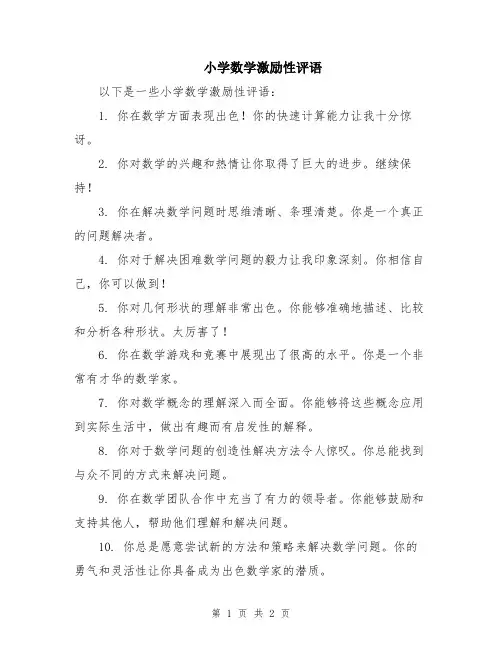 小学数学激励性评语

以下是一些小学数学激励性评语：

1. 你在数学方面表现出色！你的快速计算能力让我十分惊讶。

2. 你对数学的兴趣和热情让你取得了巨大的进步。继续保持！

3. 你在解决数学问题时思维清晰、条理清楚。你是一个真正的问题解决者。

4. 你对于解决困难数学问题的毅力让我印象深刻。你相信自己，你可以做到！

5. 你对几何形状的理解非常出色。你能够准确地描述、比较和分析各种形状。太厉害了！

6. 你在数学游戏和竞赛中展现出了很高的水平。你是一个非常有才华的数学家。

7. 你对数学概念的理解深入而全面。你能够将这些概念应用到实际生活中，做出有趣而有启发性的解释。

8. 你对于数学问题的创造性解决方法令人惊叹。你总能找到与众不同的方式来解决问题。

9. 你在数学团队合作中充当了有力的领导者。你能够鼓励和支持其他人，帮助他们理解和解决问题。

10. 你总是愿意尝试新的方法和策略来解决数学问题。你的勇气和灵活性让你具备成为出色数学家的潜质。

第 1 页 共 2 页